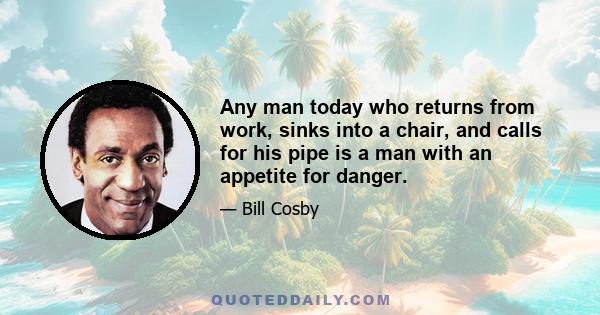 Any man today who returns from work, sinks into a chair, and calls for his pipe is a man with an appetite for danger.

— Bill Cosby

QUOTEDDAILY.COM